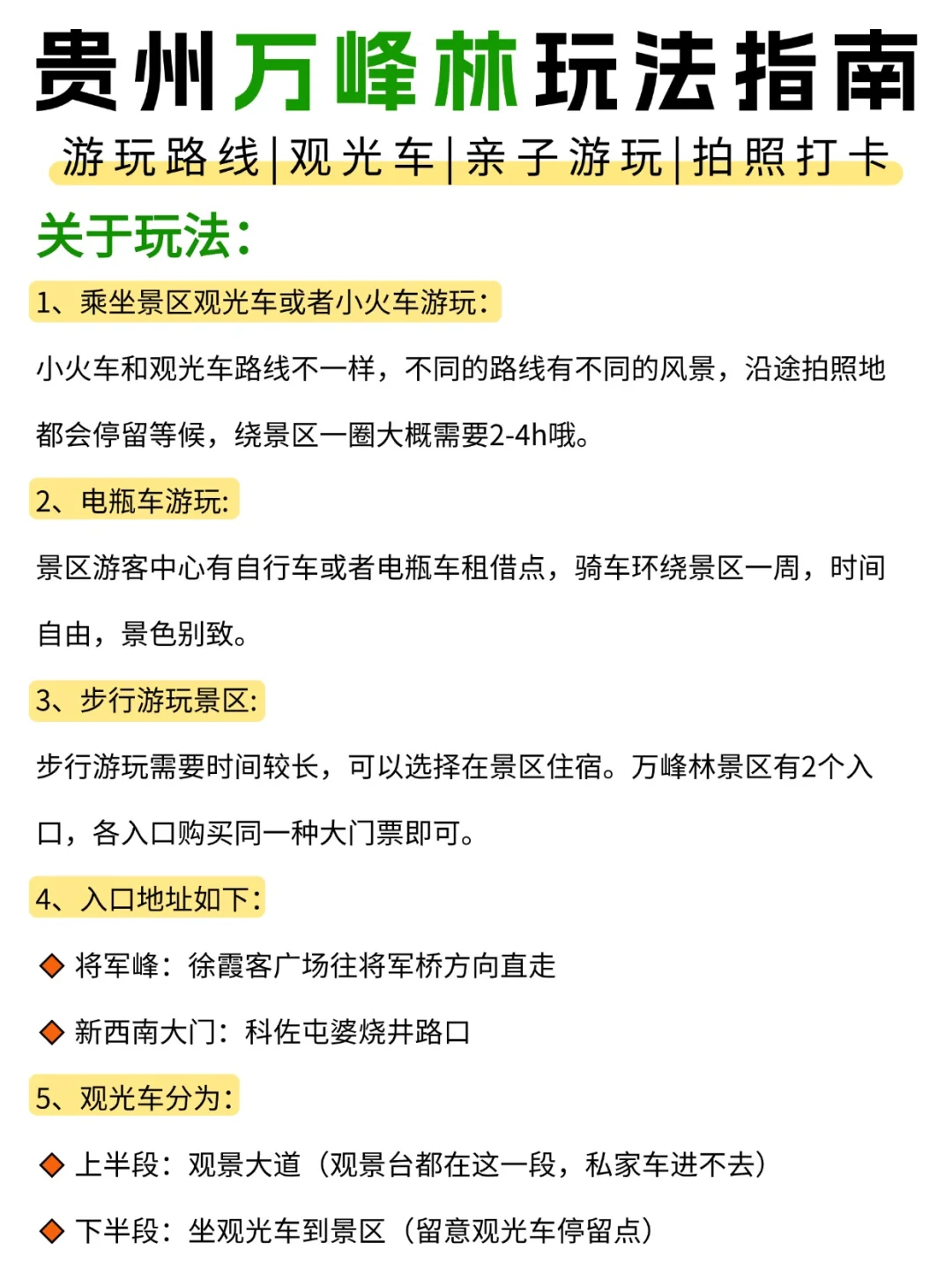 贵州万峰林玩法指南

游玩路线|观光车|亲子游玩|拍照打卡

关于玩法：

1、乘坐景区观光车或者小火车游玩：

小火车和观光车路线不一样，不同的路线有不同的风景，沿途拍照地都会停留等候，绕景区一圈大概需要2-4h哦。

2、电瓶车游玩：

景区游客中心有自行车或者电瓶车租借点，骑车环绕景区一周，时间自由，景色别致。

3、步行游玩景区：

步行游玩需要时间较长，可以选择在景区住宿。万峰林景区有2个入口，各入口购买同一种大门票即可。

4、入口地址如下：

◆ 将军峰：徐霞客广场往将军桥方向直走

◆ 新西南大门：科佐屯婆烧井路口

5、观光车分为：

◆ 上半段：观景大道（观景台都在这一段，私家车进不去）

◆ 下半段：坐观光车到景区（留意观光车停留点）